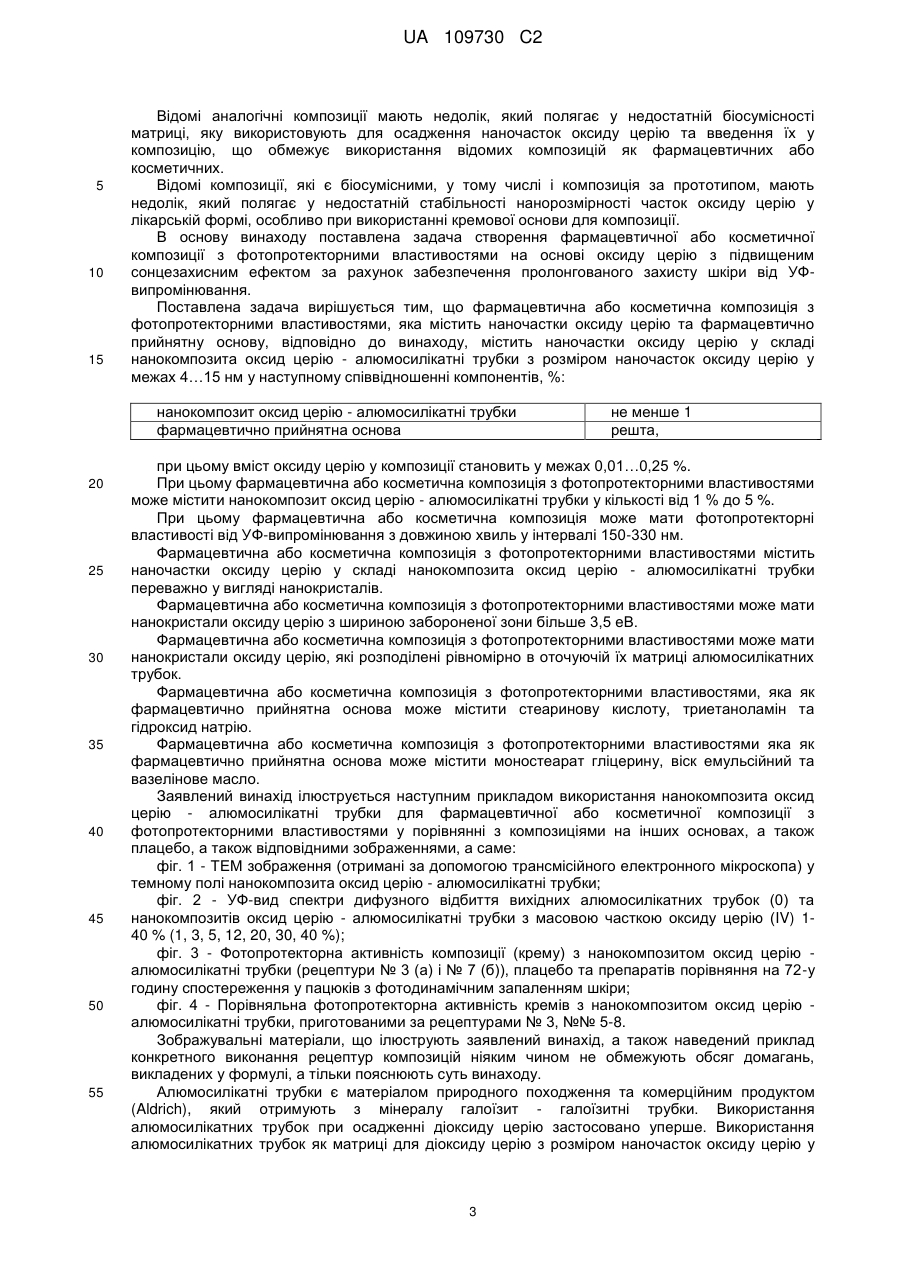 UA 109730 C2

Відомі аналогічні композиції мають недолік, який полягає у недостатній біосумісності матриці, яку використовують для осадження наночасток оксиду церію та введення їх у композицію, що обмежує використання відомих композицій як фармацевтичних або косметичних.

5 Відомі композиції, які є біосумісними, у тому числі і композиція за прототипом, мають недолік, який полягає у недостатній стабільності нанорозмірності часток оксиду церію у лікарській формі, особливо при використанні кремової основи для композиції.

В основу винаходу поставлена задача створення фармацевтичної або косметичної композиції з фотопротекторними властивостями на основі оксиду церію з підвищеним

10 сонцезахисним ефектом за рахунок забезпечення пролонгованого захисту шкіри від УФ-випромінювання.

Поставлена задача вирішується тим, що фармацевтична або косметична композиція з фотопротекторними властивостями, яка містить наночастки оксиду церію та фармацевтично прийнятну основу, відповідно до винаходу, містить наночастки оксиду церію у складі

15 нанокомпозита оксид церію - алюмосилікатні трубки з розміром наночасток оксиду церію у межах 4…15 нм у наступному співвідношенні компонентів, %:

| нанокомпозит оксид церію - алюмосилікатні трубки | не менше 1 |
|---|---|
| фармацевтично прийнятна основа | решта, |

при цьому вміст оксиду церію у композиції становить у межах 0,01…0,25 %.

20 При цьому фармацевтична або косметична композиція з фотопротекторними властивостями може містити нанокомпозит оксид церію - алюмосилікатні трубки у кількості від 1 % до 5 %.

При цьому фармацевтична або косметична композиція може мати фотопротекторні властивості від УФ-випромінювання з довжиною хвиль у інтервалі 150-330 нм.

Фармацевтична або косметична композиція з фотопротекторними властивостями містить

25 наночастки оксиду церію у складі нанокомпозита оксид церію - алюмосилікатні трубки переважно у вигляді нанокристалів.

Фармацевтична або косметична композиція з фотопротекторними властивостями може мати нанокристали оксиду церію з шириною забороненої зони більше 3,5 еВ.

Фармацевтична або косметична композиція з фотопротекторними властивостями може мати

30 нанокристали оксиду церію, які розподілені рівномірно в оточуючій їх матриці алюмосилікатних трубок.

Фармацевтична або косметична композиція з фотопротекторними властивостями, яка як фармацевтично прийнятна основа може містити стеаринову кислоту, триетаноламін та гідроксид натрію.

35 Фармацевтична або косметична композиція з фотопротекторними властивостями яка як фармацевтично прийнятна основа може містити моностеарат гліцерину, віск емульсійний та вазелінове масло.

Заявлений винахід ілюструється наступним прикладом використання нанокомпозита оксид церію - алюмосилікатні трубки для фармацевтичної або косметичної композиції з

40 фотопротекторними властивостями у порівнянні з композиціями на інших основах, а також плацебо, а також відповідними зображеннями, а саме:

фіг. 1 - ТЕМ зображення (отримані за допомогою трансмісійного електронного мікроскопа) у темному полі нанокомпозита оксид церію - алюмосилікатні трубки;

фіг. 2 - УФ-вид спектри дифузного відбиття вихідних алюмосилікатних трубок (0) та

45 нанокомпозитів оксид церію - алюмосилікатні трубки з масовою часткою оксиду церію (IV) 1-40 % (1, 3, 5, 12, 20, 30, 40 %);

фіг. 3 - Фотопротекторна активність композиції (крему) з нанокомпозитом оксид церію - алюмосилікатні трубки (рецептури № 3 (а) і № 7 (б)), плацебо та препаратів порівняння на 72-у годину спостереження у пацюків з фотодинамічним запаленням шкіри;

50 фіг. 4 - Порівняльна фотопротекторна активність кремів з нанокомпозитом оксид церію - алюмосилікатні трубки, приготованими за рецептурами № 3, №№ 5-8.

Зображувальні матеріали, що ілюструють заявлений винахід, а також наведений приклад конкретного виконання рецептур композицій ніяким чином не обмежують обсяг домагань, викладених у формулі, а тільки пояснюють суть винаходу.

55 Алюмосилікатні трубки є матеріалом природного походження та комерційним продуктом (Aldrich), який отримують з мінералу галоїзит - галоїзитні трубки. Використання алюмосилікатних трубок при осадженні діоксиду церію застосовано уперше. Використання алюмосилікатних трубок як матриці для діоксиду церію з розміром наночасток оксиду церію у

3